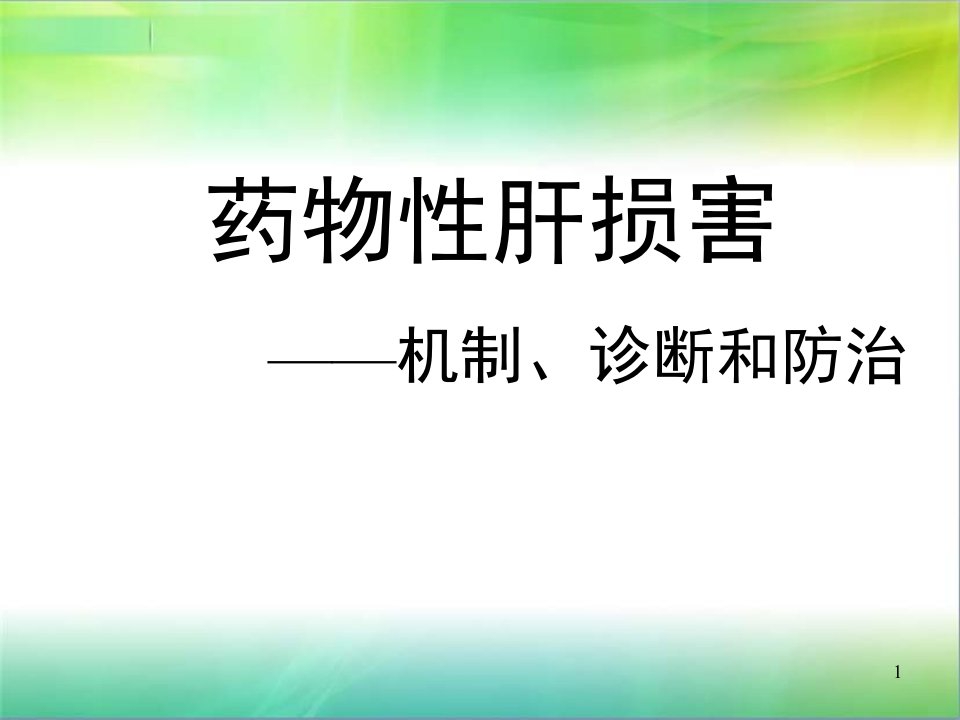 药物性肝损害

——机制、诊断和防治

1